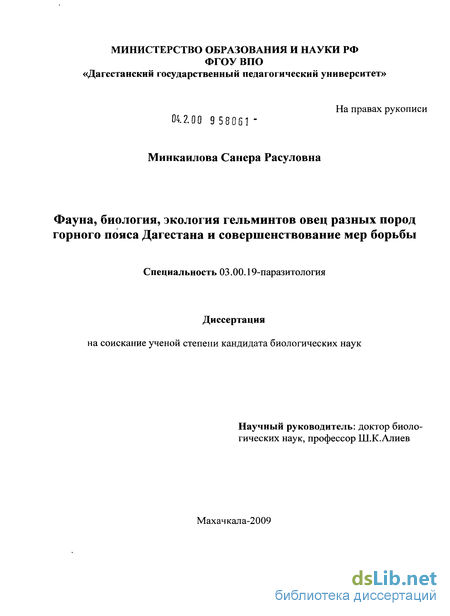 МИНИСТЕРСТВО ОБРАЗОВАНИЯ И НАУКИ РФ
ФГОУ ВПО
«Дагестанский государственный педагогический университет»

На правах рукописи

04.2.00 958061 -

Минкаилова Санера Расуловна

Фауна, биология, экология гельминтов овец разных пород горного пояса Дагестана и совершенствование мер борьбы

Специальность 03.00.19-паразитология

Диссертация

на соискание ученой степени кандидата биологических наук

Научный руководитель: доктор биологических наук, профессор Ш.К.Алиев

Махачкала-2009

dsLib.net
библиотека диссертаций